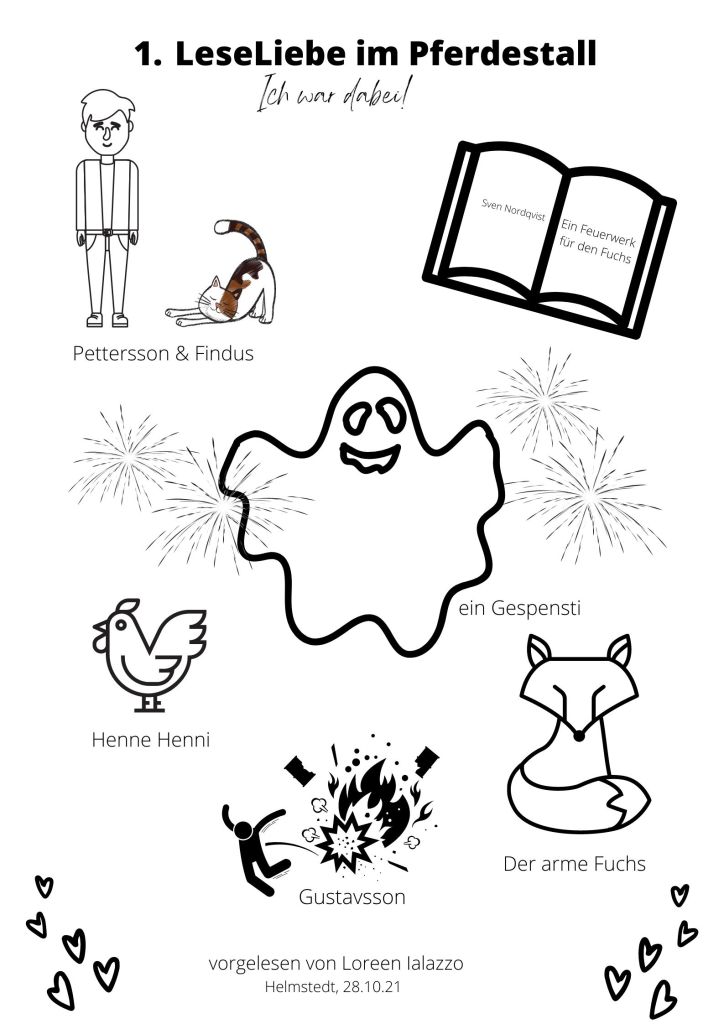 1. LeseLiebe im Pferdestall

Ich war dabei!

Sven Nordqvist

Ein Feuerwerk für den Fuchs

Pettersson & Findus

ein Gespensti

Henne Henni

Der arme Fuchs

Gustavsson

vorgelesen von Loreen Ialazzo
Helmstedt, 28.10.21